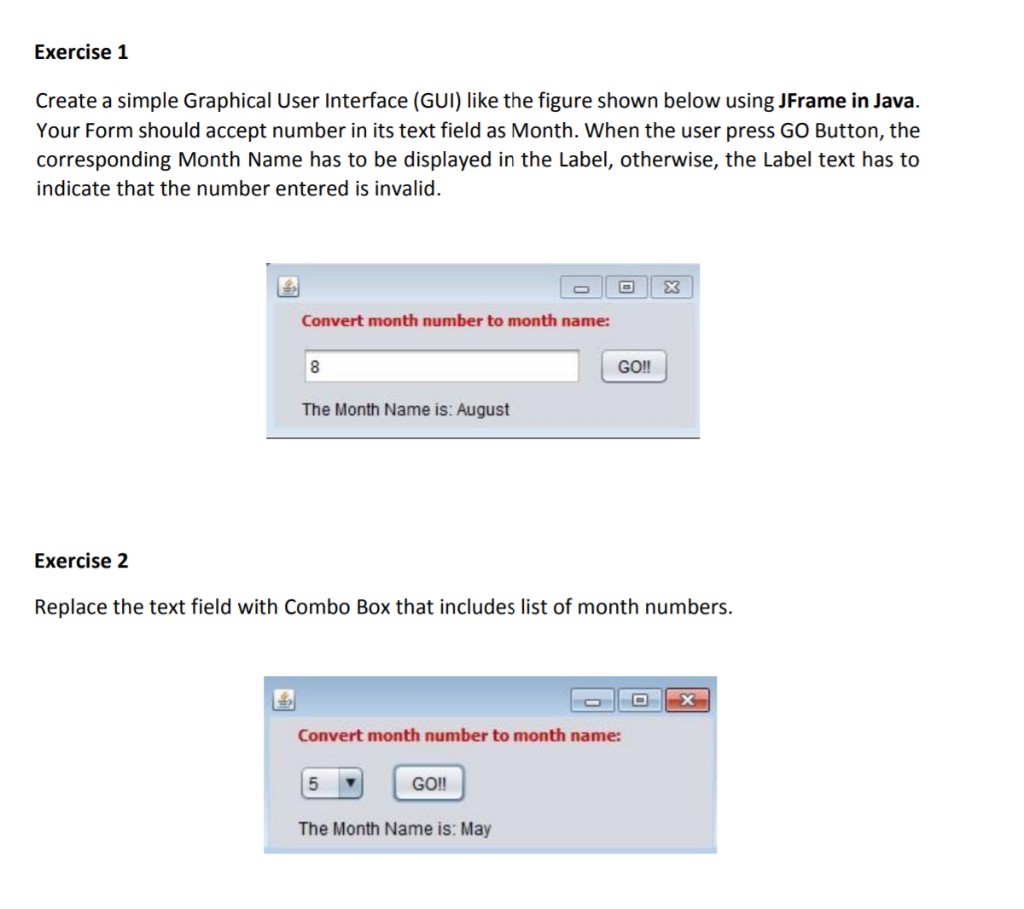 Exercise 1

Create a simple Graphical User Interface (GUI) like the figure shown below using JFrame in Java. Your Form should accept number in its text field as Month. When the user press GO Button, the corresponding Month Name has to be displayed in the Label, otherwise, the Label text has to indicate that the number entered is invalid.

Convert month number to month name:

8

GO!!

The Month Name is: August

Exercise 2

Replace the text field with Combo Box that includes list of month numbers.

Convert month number to month name:

5

GO!!

The Month Name is: May